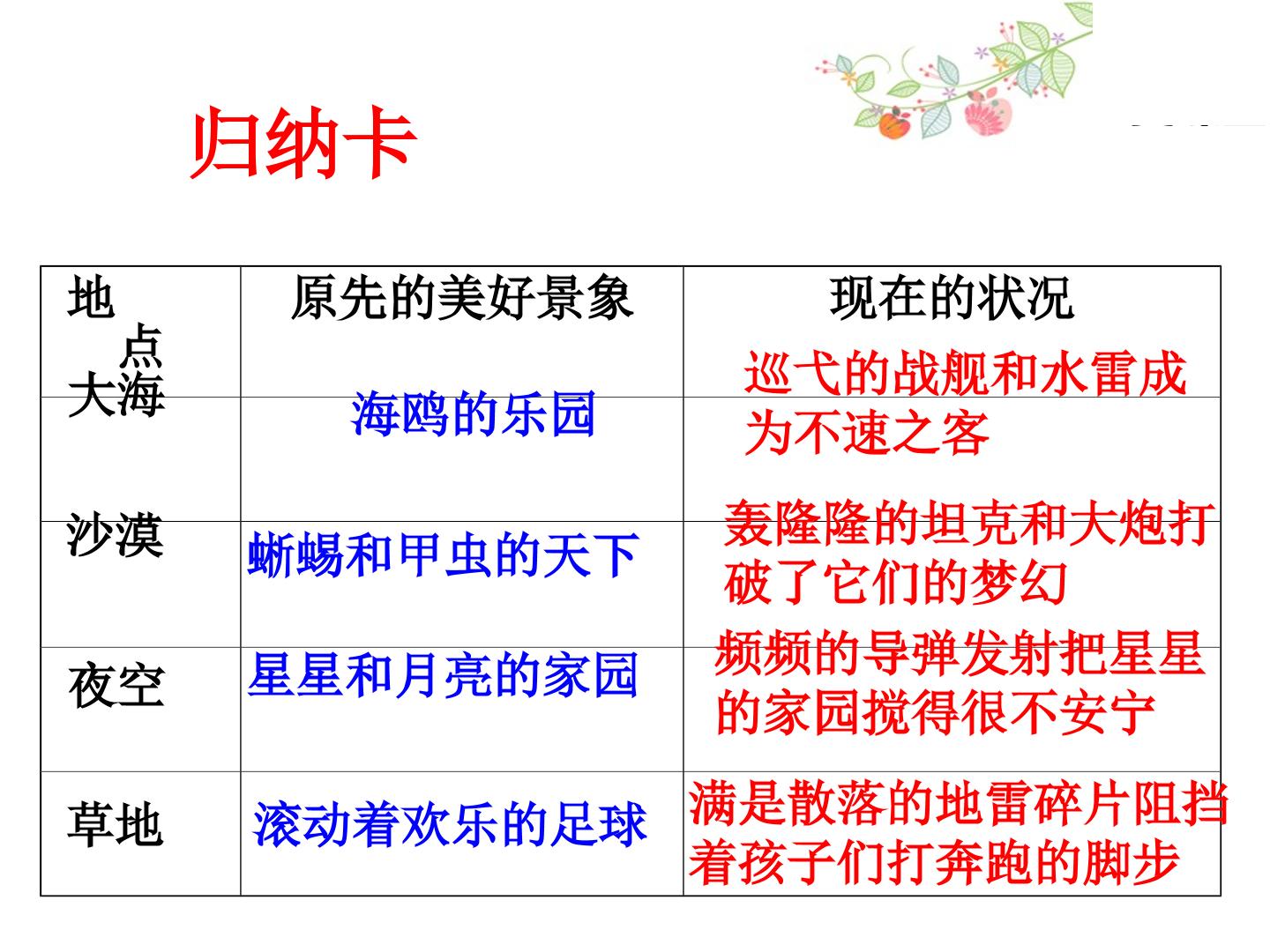 归纳卡

| 地点 | 原先的美好景象 | 现在的状况 |
|---|---|---|
| 大海 | 海鸥的乐园 | 巡弋的战舰和水雷成为不速之客 |
| 沙漠 | 蜥蜴和甲虫的天下 | 轰隆隆的坦克和大炮打破了它们的梦幻 |
| 夜空 | 星星和月亮的家园 | 频频的导弹发射把星星的家园搅得很不安宁 |
| 草地 | 滚动着欢乐的足球 | 满是散落的地雷碎片阻挡着孩子们打奔跑的脚步 |